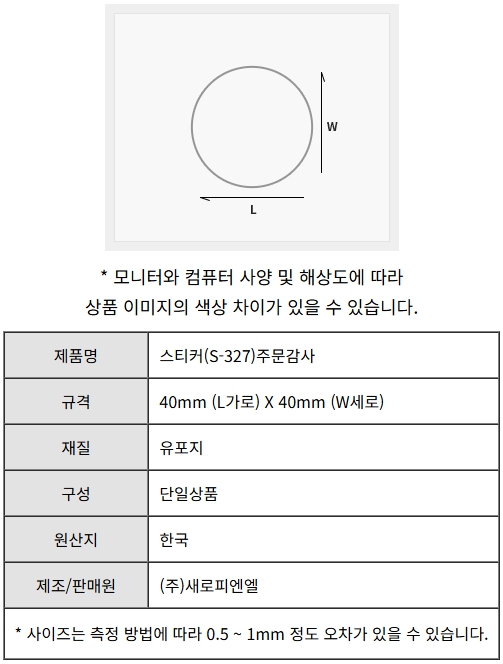 W

L

* 모니터와 컴퓨터 사양 및 해상도에 따라
상품 이미지의 색상 차이가 있을 수 있습니다.

| 제품명 | 스티커(S-327)주문감사 |
|---|---|
| 규격 | 40mm (L가로) X 40mm (W세로) |
| 재질 | 유포지 |
| 구성 | 단일상품 |
| 원산지 | 한국 |
| 제조/판매원 | (주)새로피엔엘 |

* 사이즈는 측정 방법에 따라 0.5 ~ 1mm 정도 오차가 있을 수 있습니다.